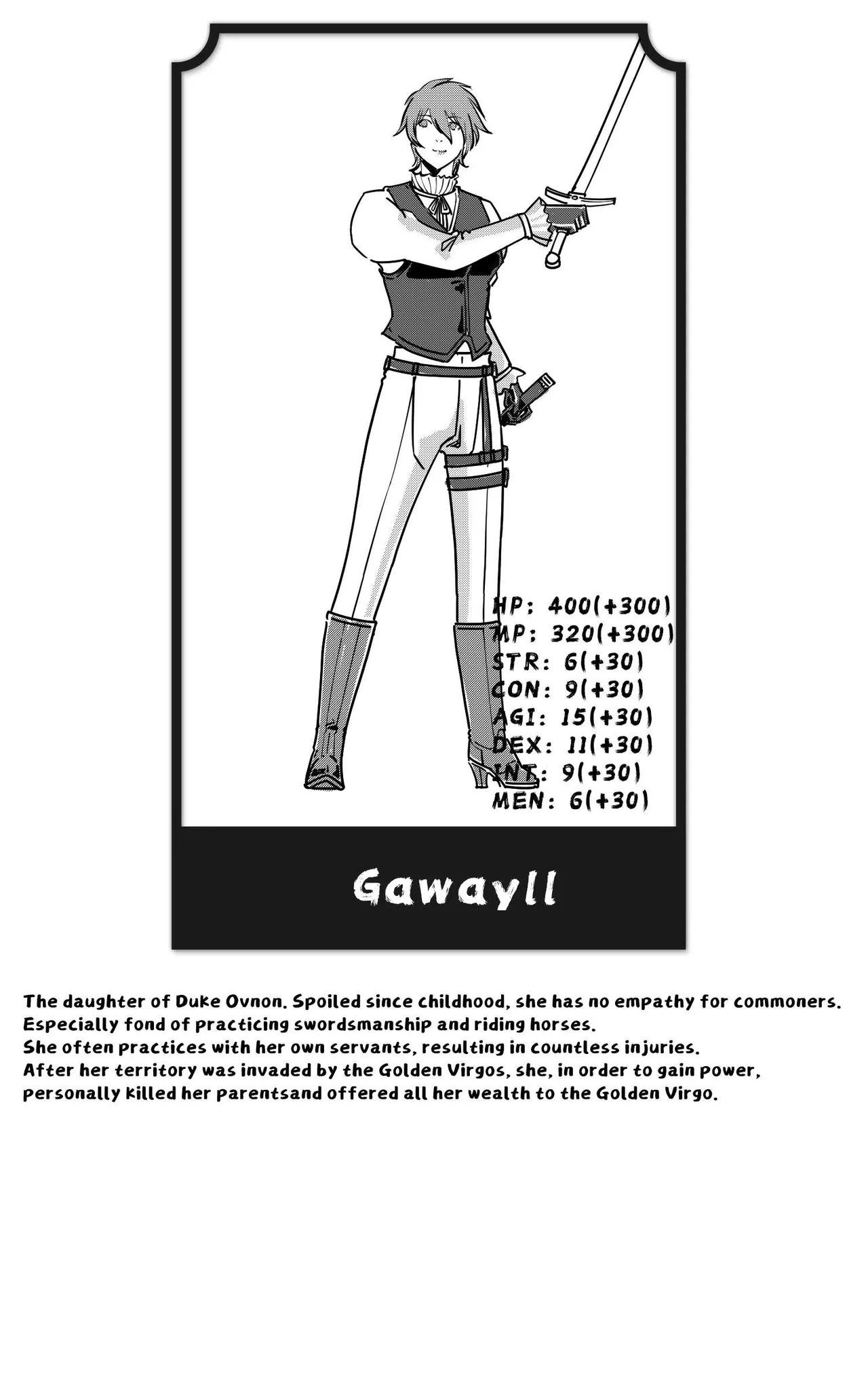 HP: 400(+300)
MP: 320(+300)
STR: 6(+30)
CON: 9(+30)
AGI: 15(+30)
DEX: 11(+30)
INT: 9(+30)
MEN: 6(+30)

Gawayll

The daughter of Duke Ovnon. Spoiled since childhood, she has no empathy for commoners. Especially fond of practicing swordsmanship and riding horses.
She often practices with her own servants, resulting in countless injuries.
After her territory was invaded by the Golden Virgos, she, in order to gain power, personally killed her parentsand offered all her wealth to the Golden Virgo.